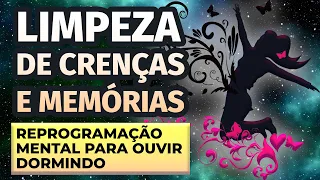 LIMPEZA DE CRENÇAS E MEMÓRIAS

REPROGRAMAÇÃO MENTAL PARA OUVIR DORMINDO